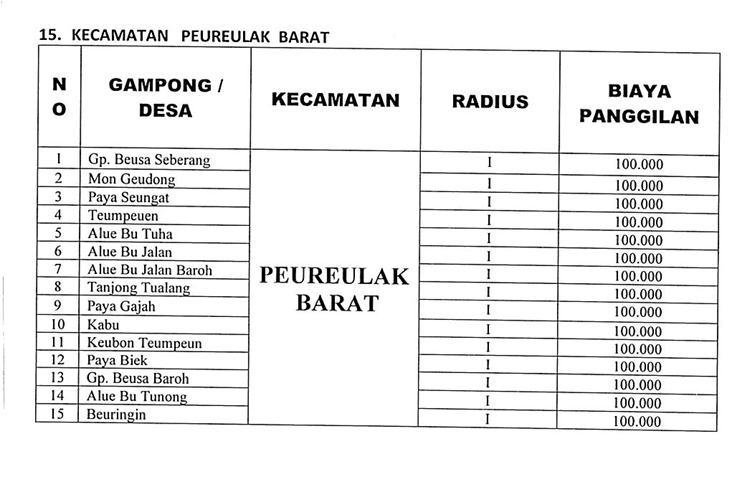 15. KECAMATAN PEUREULAK BARAT

| NO | GAMPONG / DESA | KECAMATAN | RADIUS | BIAYA PANGGILAN |
|---|---|---|---|---|
| 1 | Gp. Beusa Seberang | PEUREULAK BARAT | I | 100.000 |
| 2 | Mon Geudong | | I | 100.000 |
| 3 | Paya Seungat | | I | 100.000 |
| 4 | Teumpeuen | | I | 100.000 |
| 5 | Alue Bu Tuha | | I | 100.000 |
| 6 | Alue Bu Jalan | | I | 100.000 |
| 7 | Alue Bu Jalan Baroh | | I | 100.000 |
| 8 | Tanjong Tualang | | I | 100.000 |
| 9 | Paya Gajah | | I | 100.000 |
| 10 | Kabu | | I | 100.000 |
| 11 | Keubon Teumpeun | | I | 100.000 |
| 12 | Paya Biek | | I | 100.000 |
| 13 | Gp. Beusa Baroh | | I | 100.000 |
| 14 | Alue Bu Tunong | | I | 100.000 |
| 15 | Beuringin | | I | 100.000 |